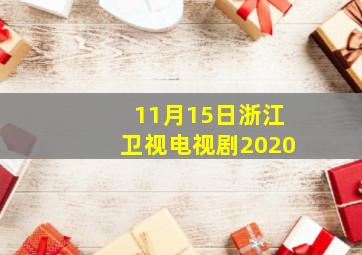 11月15日浙江卫视电视剧2020